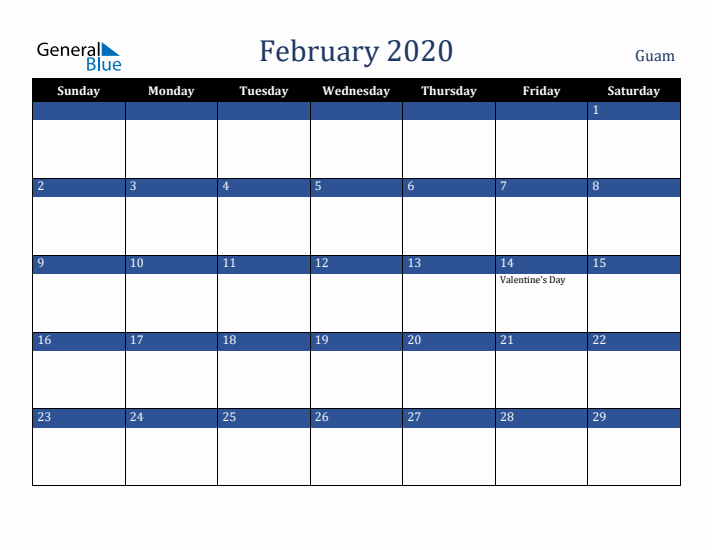 General Blue

February 2020

Guam

| Sunday | Monday | Tuesday | Wednesday | Thursday | Friday | Saturday |
|---|---|---|---|---|---|---|
| | | | | | | 1 |
| 2 | 3 | 4 | 5 | 6 | 7 | 8 |
| 9 | 10 | 11 | 12 | 13 | 14 Valentine's Day | 15 |
| 16 | 17 | 18 | 19 | 20 | 21 | 22 |
| 23 | 24 | 25 | 26 | 27 | 28 | 29 |